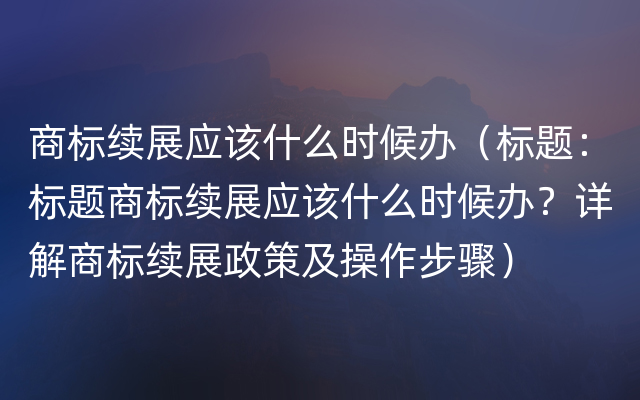 商标续展应该什么时候办（标题：标题商标续展应该什么时候办？详解商标续展政策及操作步骤）